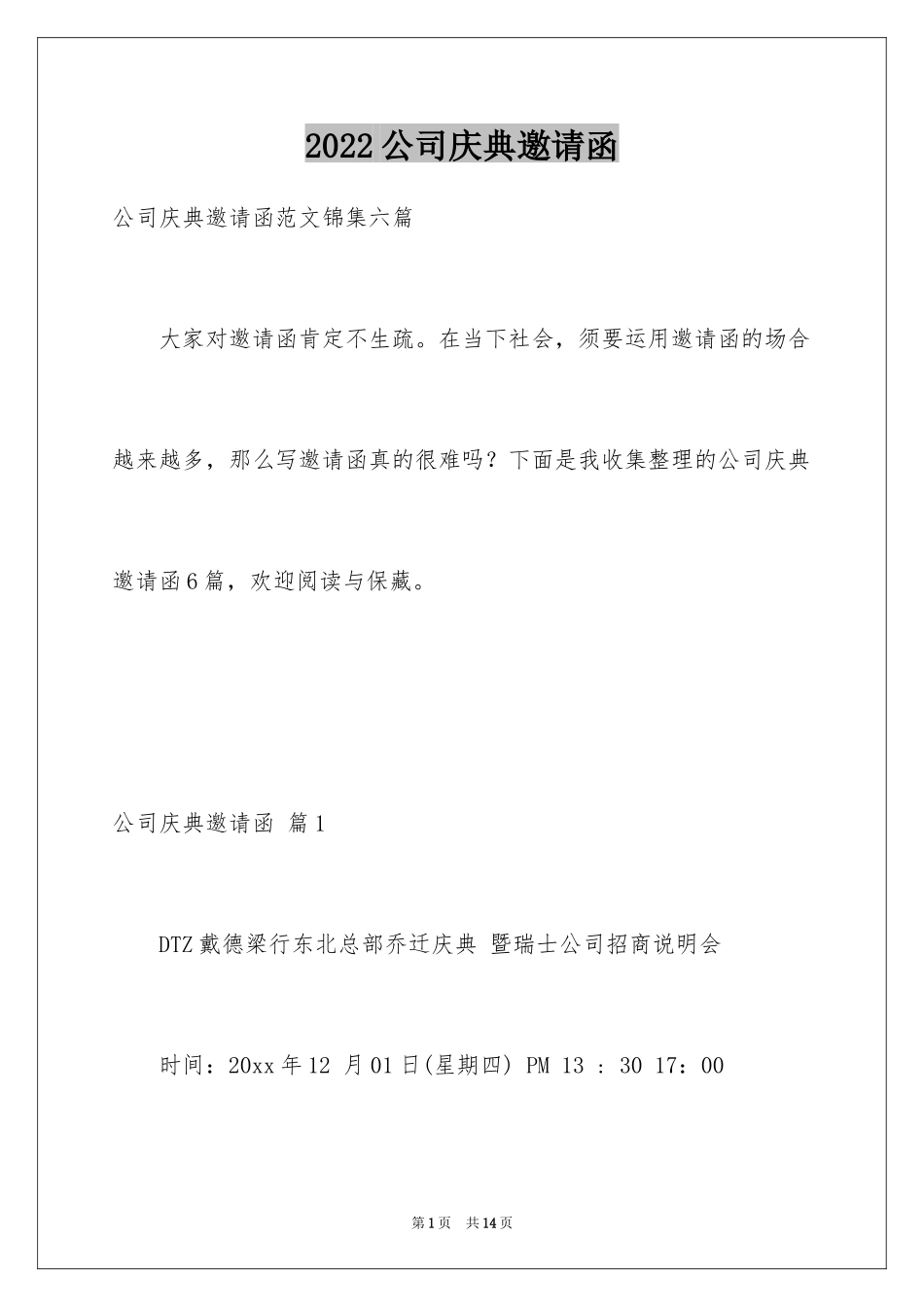 2022公司庆典邀请函

公司庆典邀请函范文锦集六篇

大家对邀请函肯定不生疏。在当下社会，须要运用邀请函的场合越来越多，那么写邀请函真的很难吗？下面是我收集整理的公司庆典邀请函6篇，欢迎阅读与保藏。

公司庆典邀请函 篇1

DTZ戴德梁行东北总部乔迁庆典 暨瑞士公司招商说明会

时间：20xx年12 月01日(星期四) PM 13 ： 30 17：00

第1页 共14页